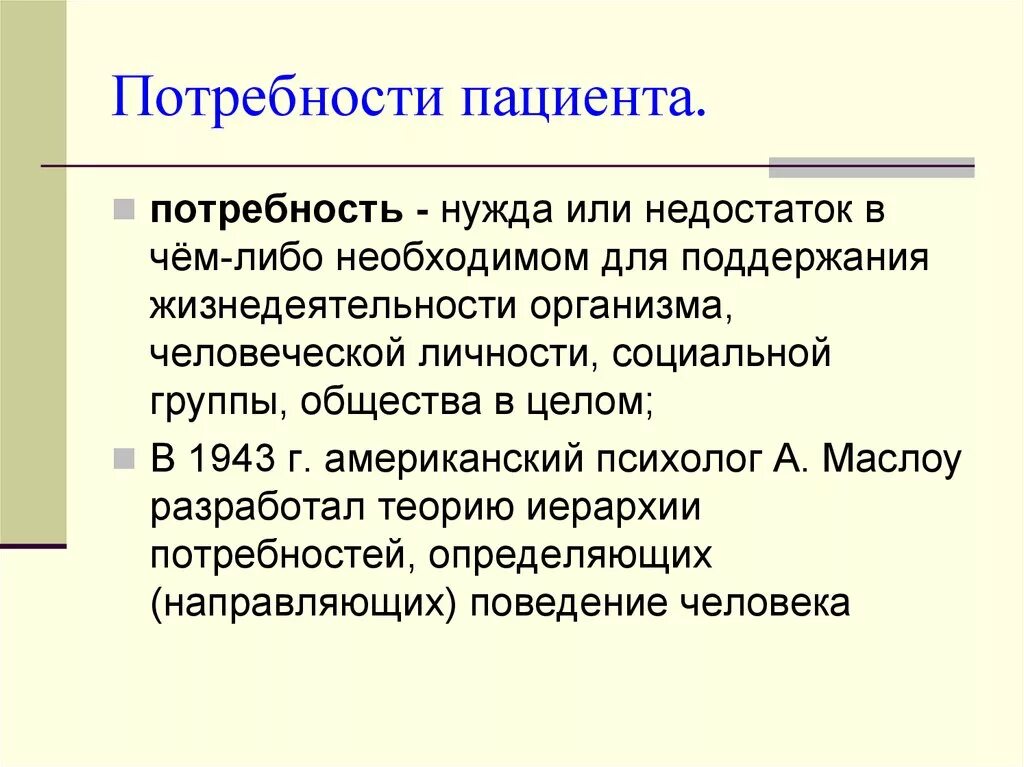 Потребности пациента.

потребность - нужда или недостаток в чём-либо необходимом для поддержания жизнедеятельности организма, человеческой личности, социальной группы, общества в целом;

В 1943 г. американский психолог А. Маслоу разработал теорию иерархии потребностей, определяющих (направляющих) поведение человека